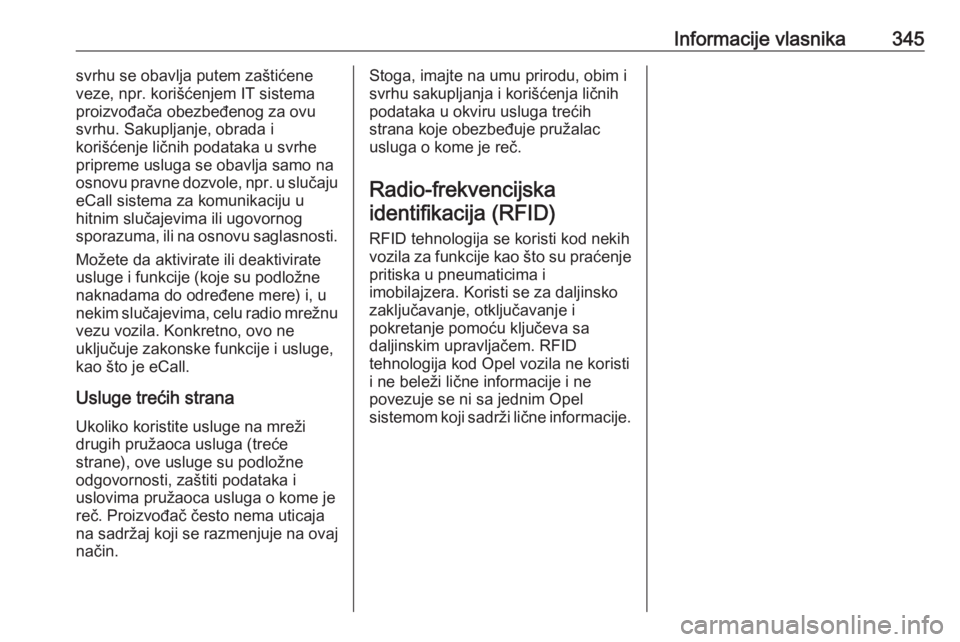 Informacije vlasnika 345

svrhu se obavlja putem zaštićene veze, npr. korišćenjem IT sistema proizvođača obezbeđenog za ovu svrhu. Sakupljanje, obrada i korišćenje ličnih podataka u svrhe pripreme usluga se obavlja samo na osnovu pravne dozvole, npr. u slučaju eCall sistema za komunikaciju u hitnim slučajevima ili ugovornog sporazuma, ili na osnovu saglasnosti.

Možete da aktivirate ili deaktivirate usluge i funkcije (koje su podložne naknadama do određene mere) i, u nekim slučajevima, celu radio mrežnu vezu vozila. Konkretno, ovo ne uključuje zakonske funkcije i usluge, kao što je eCall.

Usluge trećih strana

Ukoliko koristite usluge na mreži drugih pružaoca usluga (treće strane), ove usluge su podložne odgovornosti, zaštiti podataka i uslovima pružaoca usluga o kome je reč. Proizvođač često nema uticaja na sadržaj koji se razmenjuje na ovaj način.

Stoga, imajte na umu prirodu, obim i svrhu sakupljanja i korišćenja ličnih podataka u okviru usluga trećih strana koje obezbeđuje pružalac usluga o kome je reč.

Radio-frekvencijska identifikacija (RFID)

RFID tehnologija se koristi kod nekih vozila za funkcije kao što su praćenje pritiska u pneumaticima i imobilajzera. Koristi se za daljinsko zaključavanje, otključavanje i pokretanje pomoću ključeva sa daljinskim upravljačem. RFID tehnologija kod Opel vozila ne koristi i ne beleži lične informacije i ne povezuje se ni sa jednim Opel sistemom koji sadrži lične informacije.

carmanualsonline.info